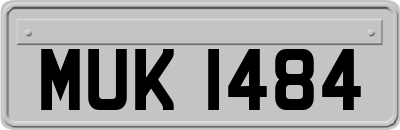 MUK 1484